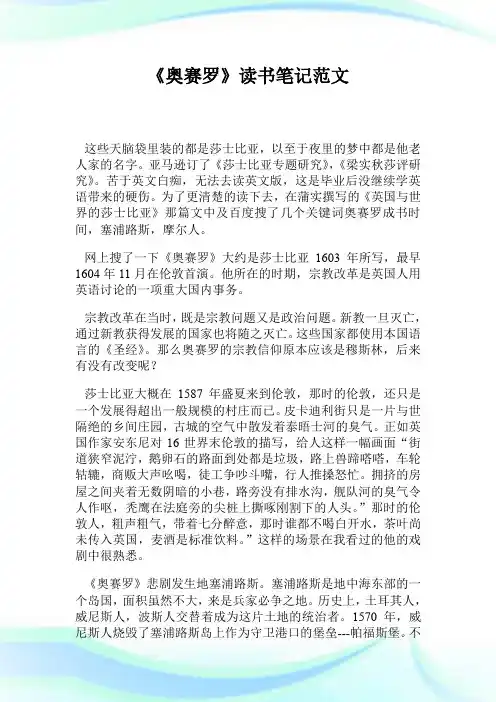 《奥赛罗》读书笔记范文

这些天脑袋里装的都是莎士比亚，以至于夜里的梦中都是他老人家的名字。亚马逊订了《莎士比亚专题研究》,《梁实秋莎评研究》。苦于英文白痴，无法去读英文版，这是毕业后没继续学英语带来的硬伤。为了更清楚的读下去，在蒲实撰写的《英国与世界的莎士比亚》那篇文中及百度搜了几个关键词奥赛罗成书时间，塞浦路斯，摩尔人。

网上搜了一下《奥赛罗》大约是莎士比亚 1603 年所写，最早 1604 年 11 月在伦敦首演。他所在的时期，宗教改革是英国人用英语讨论的一项重大国内事务。

宗教改革在当时，既是宗教问题又是政治问题。新教一旦灭亡，通过新教获得发展的国家也将随之灭亡。这些国家都使用本国语言的《圣经》。那么奥赛罗的宗教信仰原本应该是穆斯林，后来有没有改变呢？

莎士比亚大概在 1587 年盛夏来到伦敦，那时的伦敦，还只是一个发展得超出一般规模的村庄而已。皮卡迪利街只是一片与世隔绝的乡间庄园，古城的空气中散发着泰晤士河的臭气。正如英国作家安东尼对 16 世界末伦敦的描写，给人这样一幅画面“街道狭窄泥泞，鹅卵石的路面到处都是垃圾，路上兽蹄嗒嗒，车轮辘辘，商贩大声吆喝，徒工争吵斗嘴，行人推搡怒忙。拥挤的房屋之间夹着无数阴暗的小巷，路旁没有排水沟，舰队河的臭气令人作呕，秃鹰在法庭旁的尖桩上撕啄刚割下的人头。”那时的伦敦人，粗声粗气，带着七分醉意，那时谁都不喝白开水，茶叶尚未传入英国，麦酒是标准饮料。”这样的场景在我看过的他的戏剧中很熟悉。

《奥赛罗》悲剧发生地塞浦路斯。塞浦路斯是地中海东部的一个岛国，面积虽然不大，来是兵家必争之地。历史上，土耳其人，威尼斯人，波斯人交替着成为这片土地的统治者。1570 年，威尼斯人烧毁了塞浦路斯岛上作为守卫港口的堡垒---帕福斯堡。不